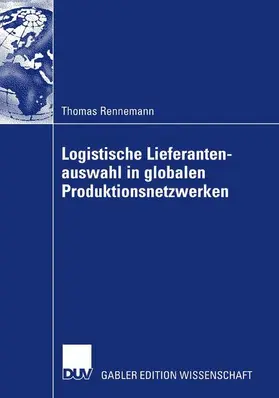 Thomas Rennemann

Logistische Lieferantenauswahl in globalen Produktionsnetzwerken

DUV GABLER EDITION WISSENSCHAFT